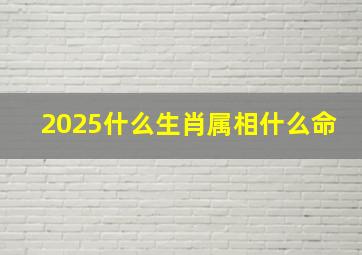 2025什么生肖属相什么命